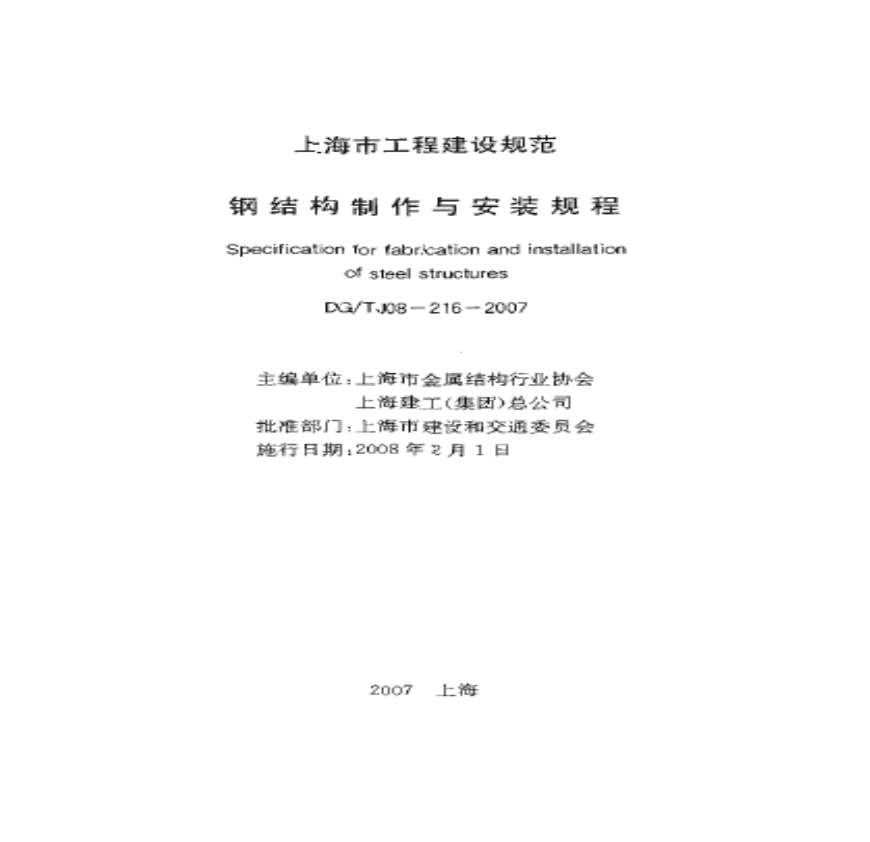 上海市工程建设规范

钢结构制作与安装规程

Specification for fabrication and installation of steel structures

DG/TJ08－216－2007

主编单位：上海市金属结构行业协会
上海建工(集团)总公司
批准部门：上海市建设和交通委员会
施行日期：2008 年 2 月 1 日

2007　上海